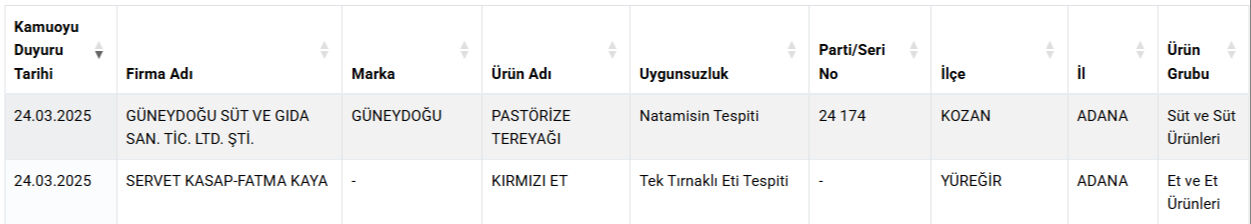 | Kamuoyu Duyuru Tarihi | Firma Adı | Marka | Ürün Adı | Uygunsuzluk | Parti/Seri No | İlçe | İl | Ürün Grubu |
|---|---|---|---|---|---|---|---|---|
| 24.03.2025 | GÜNEYDOĞU SÜT VE GIDA SAN. TİC. LTD. ŞTİ. | GÜNEYDOĞU | PASTÖRİZE TEREYAĞI | Natamisin Tespiti | 24 174 | KOZAN | ADANA | Süt ve Süt Ürünleri |
| 24.03.2025 | SERVET KASAP-FATMA KAYA | - | KIRMIZI ET | Tek Tırnaklı Eti Tespiti | - | YÜREĞİR | ADANA | Et ve Et Ürünleri |